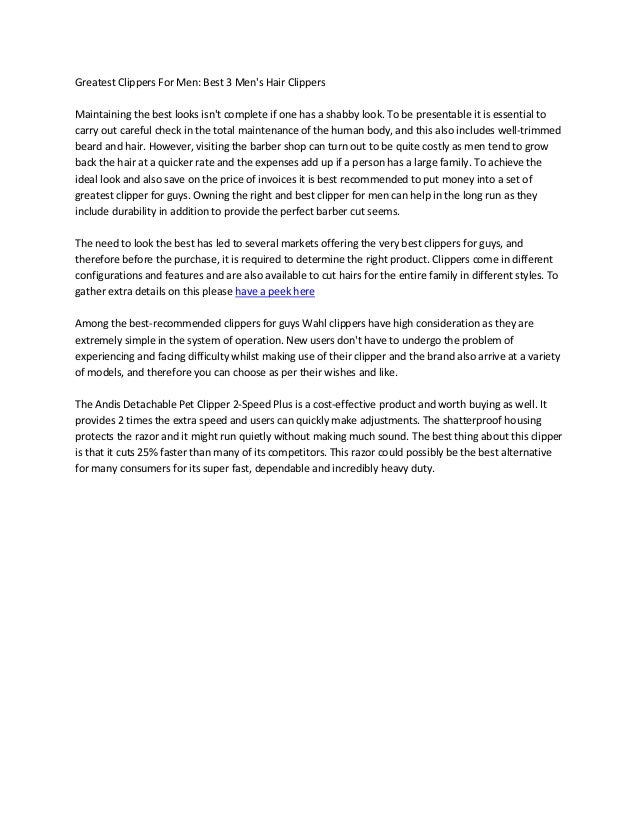 Greatest Clippers For Men: Best 3 Men's Hair Clippers

Maintaining the best looks isn't complete if one has a shabby look. To be presentable it is essential to carry out careful check in the total maintenance of the human body, and this also includes well-trimmed beard and hair. However, visiting the barber shop can turn out to be quite costly as men tend to grow back the hair at a quicker rate and the expenses add up if a person has a large family. To achieve the ideal look and also save on the price of invoices it is best recommended to put money into a set of greatest clipper for guys. Owning the right and best clipper for men can help in the long run as they include durability in addition to provide the perfect barber cut seems.

The need to look the best has led to several markets offering the very best clippers for guys, and therefore before the purchase, it is required to determine the right product. Clippers come in different configurations and features and are also available to cut hairs for the entire family in different styles. To gather extra details on this please have a peek here

Among the best-recommended clippers for guys Wahl clippers have high consideration as they are extremely simple in the system of operation. New users don't have to undergo the problem of experiencing and facing difficulty whilst making use of their clipper and the brand also arrive at a variety of models, and therefore you can choose as per their wishes and like.

The Andis Detachable Pet Clipper 2-Speed Plus is a cost-effective product and worth buying as well. It provides 2 times the extra speed and users can quickly make adjustments. The shatterproof housing protects the razor and it might run quietly without making much sound. The best thing about this clipper is that it cuts 25% faster than many of its competitors. This razor could possibly be the best alternative for many consumers for its super fast, dependable and incredibly heavy duty.